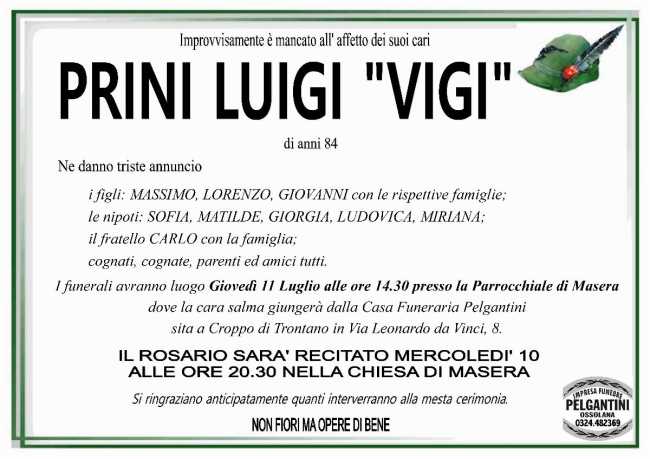 Improvvisamente è mancato all' affetto dei suoi cari

PRINI LUIGI "VIGI"

di anni 84

Ne danno triste annuncio

i figli: MASSIMO, LORENZO, GIOVANNI con le rispettive famiglie;
le nipoti: SOFIA, MATILDE, GIORGIA, LUDOVICA, MIRIANA;
il fratello CARLO con la famiglia;
cognati, cognate, parenti ed amici tutti.

I funerali avranno luogo Giovedì 11 Luglio alle ore 14.30 presso la Parrocchiale di Masera dove la cara salma giungerà dalla Casa Funeraria Pelgantini sita a Croppo di Trontano in Via Leonardo da Vinci, 8.

IL ROSARIO SARA' RECITATO MERCOLEDI' 10
ALLE ORE 20.30 NELLA CHIESA DI MASERA

Si ringraziano anticipatamente quanti interverranno alla mesta cerimonia.

NON FIORI MA OPERE DI BENE

IMPRESA FUNEBRE
PELGANTINI
OSSOLANA
0324.482369